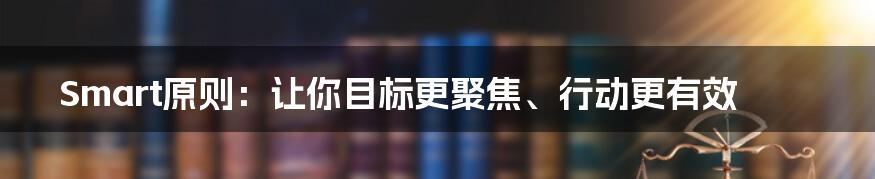 Smart原则：让你目标更聚焦、行动更有效